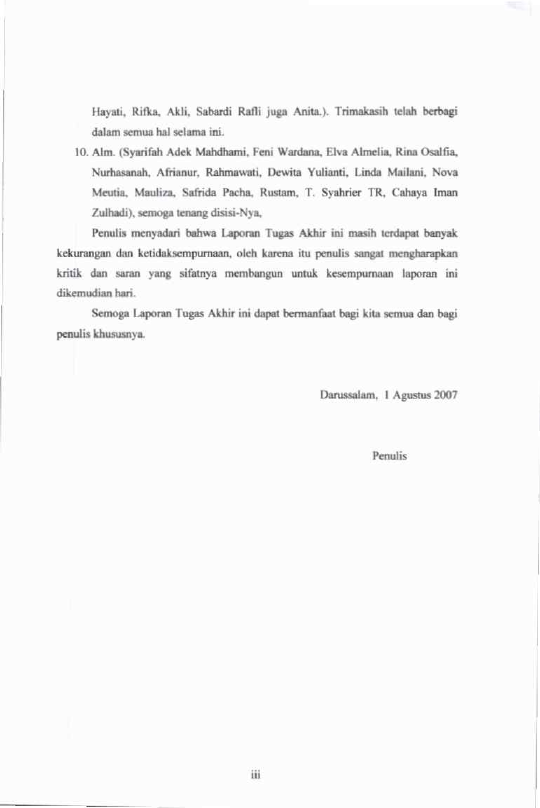 Hayati, Rifka, Akli, Sabardi Rafli juga Anita.). Trimakasih telah berbagi dalam semua hal selama ini.

10. Alm. (Syarifah Adek Mahdhami, Feni Wardana, Elva Almelia, Rina Osalfia, Nurhasanah, Afrianur, Rahmawati, Dewita Yulianti, Linda Mailani, Nova Meutia, Mauliza, Safrida Pacha, Rustam, T. Syahrier TR, Cahaya Iman Zulhadi), semoga tenang disisi-Nya,

Penulis menyadari bahwa Laporan Tugas Akhir ini masih terdapat banyak kekurangan dan ketidaksempurnaan, oleh karena itu penulis sangat mengharapkan kritik dan saran yang sifatnya membangun untuk kesempurnaan laporan ini dikemudian hari.

Semoga Laporan Tugas Akhir ini dapat bermanfaat bagi kita semua dan bagi penulis khususnya.

Darussalam, 1 Agustus 2007

Penulis

iii